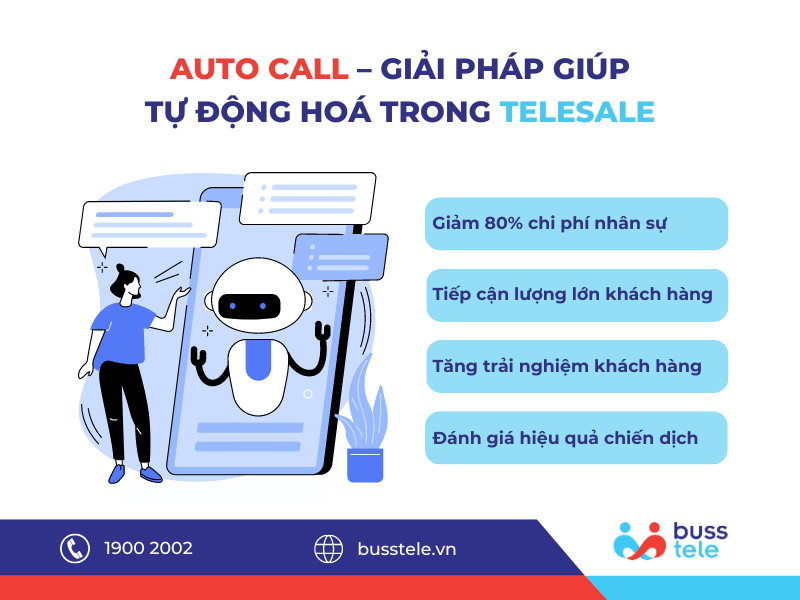 AUTO CALL – GIẢI PHÁP GIÚP TỰ ĐỘNG HOÁ TRONG TELESALE

Giảm 80% chi phí nhân sự

Tiếp cận lượng lớn khách hàng

Tăng trải nghiệm khách hàng

Đánh giá hiệu quả chiến dịch

1900 2002

busstele.vn

buss tele